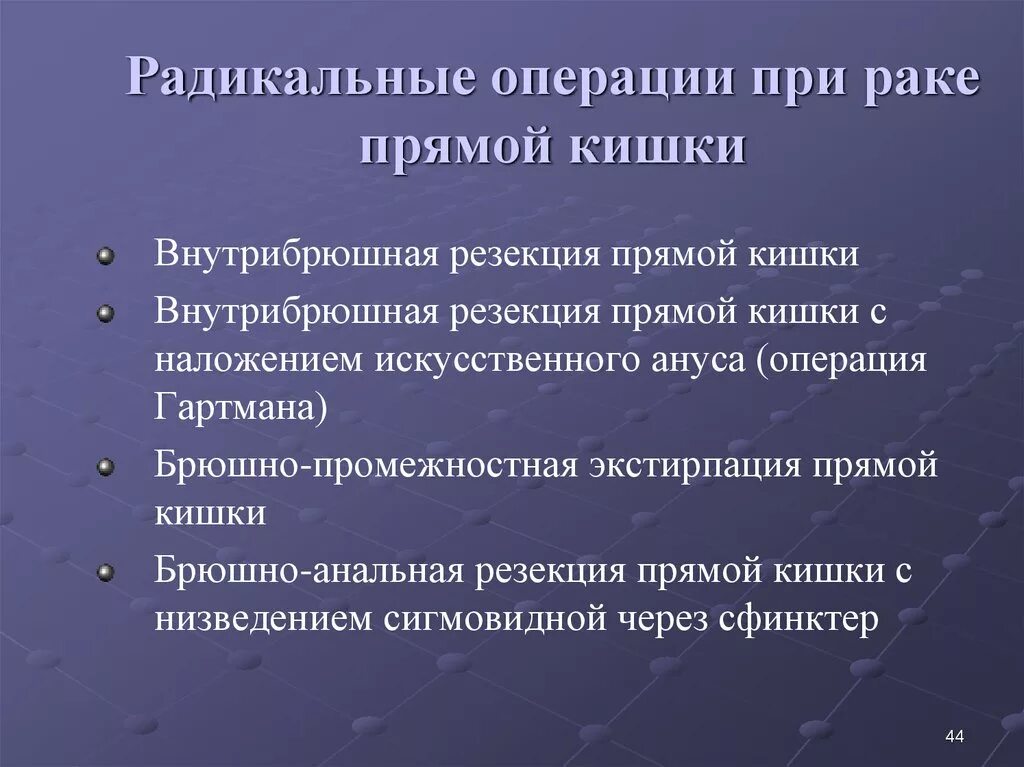 Радикальные операции при раке прямой кишки

Внутрибрюшная резекция прямой кишки

Внутрибрюшная резекция прямой кишки с наложением искусственного ануса (операция Гартмана)

Брюшно-промежностная экстирпация прямой кишки

Брюшно-анальная резекция прямой кишки с низведением сигмовидной через сфинктер

44